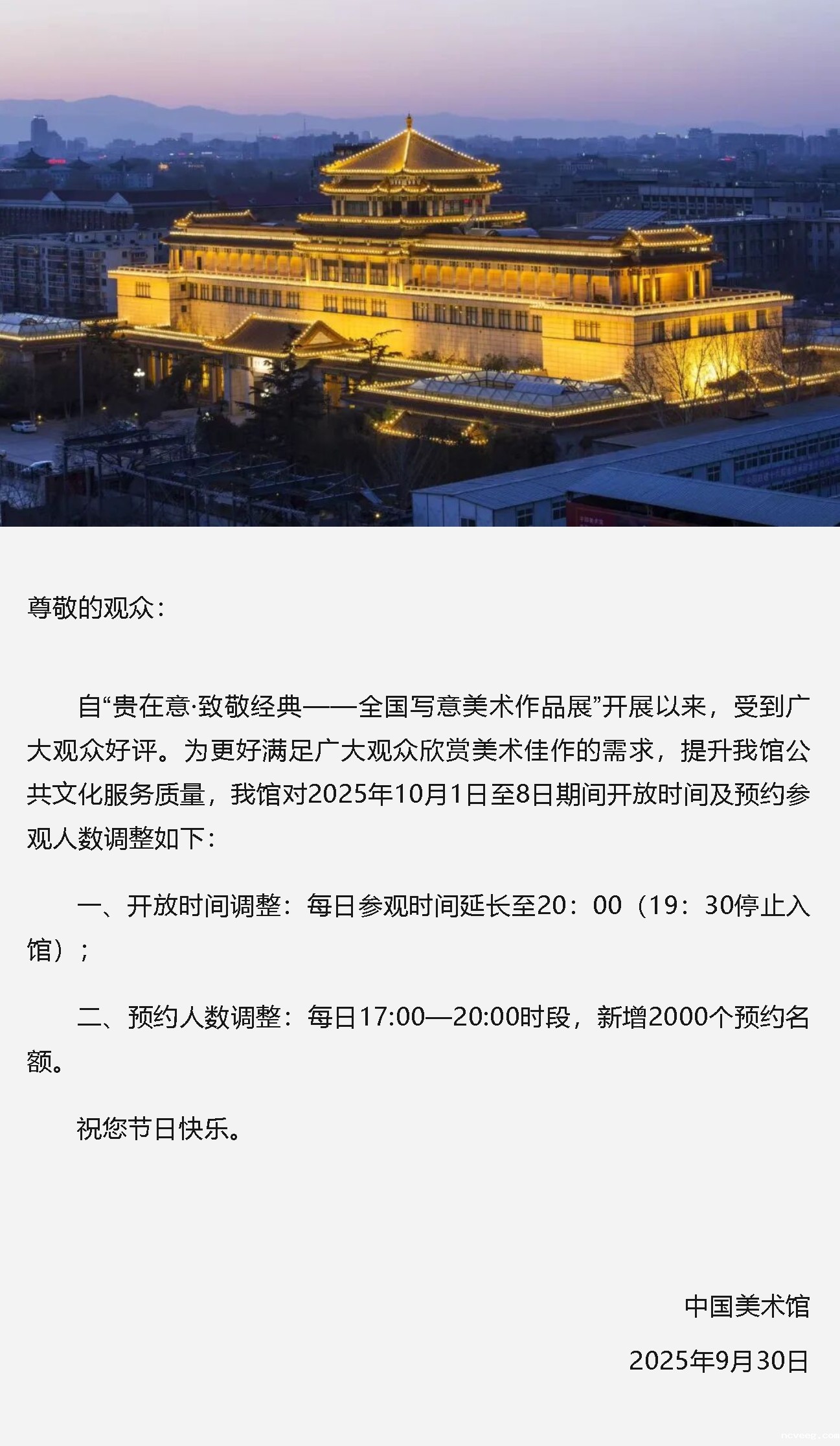 尊敬的观众：

自“贵在意·致敬经典——全国写意美术作品展”开展以来，受到广大观众好评。为更好满足广大观众欣赏美术佳作的需求，提升我馆公共文化服务质量，我馆对2025年10月1日至8日期间开放时间及预约参观人数调整如下：

一、开放时间调整：每日参观时间延长至20：00（19：30停止入馆）；

二、预约人数调整：每日17:00—20:00时段，新增2000个预约名额。

祝您节日快乐。

中国美术馆

2025年9月30日